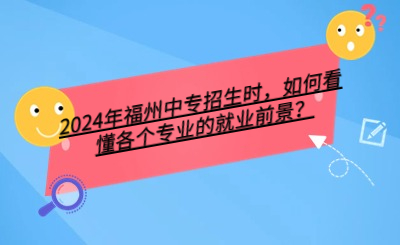 2024年福州中专招生时，如何看懂各个专业的就业前景？